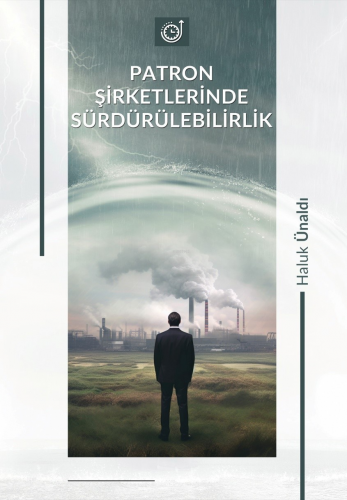 PATRON
ŞİRKETLERİNDE
SÜRDÜRÜLEBİLİRLİK

Haluk Ünaldı